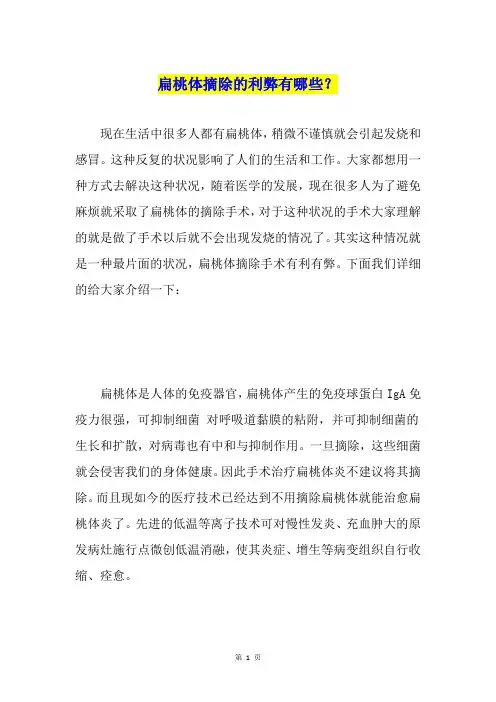 扁桃体摘除的利弊有哪些？

现在生活中很多人都有扁桃体，稍微不谨慎就会引起发烧和感冒。这种反复的状况影响了人们的生活和工作。大家都想用一种方式去解决这种状况，随着医学的发展，现在很多人为了避免麻烦就采取了扁桃体的摘除手术，对于这种状况的手术大家理解的就是做了手术以后就不会出现发烧的情况了。其实这种情况就是一种最片面的状况，扁桃体摘除手术有利有弊。下面我们详细的给大家介绍一下：

扁桃体是人体的免疫器官，扁桃体产生的免疫球蛋白 IgA 免疫力很强，可抑制细菌 对呼吸道黏膜的粘附，并可抑制细菌的生长和扩散，对病毒也有中和与抑制作用。一旦摘除，这些细菌就会侵害我们的身体健康。因此手术治疗扁桃体炎不建议将其摘除。而且现如今的医疗技术已经达到不用摘除扁桃体就能治愈扁桃体炎了。先进的低温等离子技术可对慢性发炎、充血肿大的原发病灶施行点微创低温消融，使其炎症、增生等病变组织自行收缩、痊愈。

第 1 页